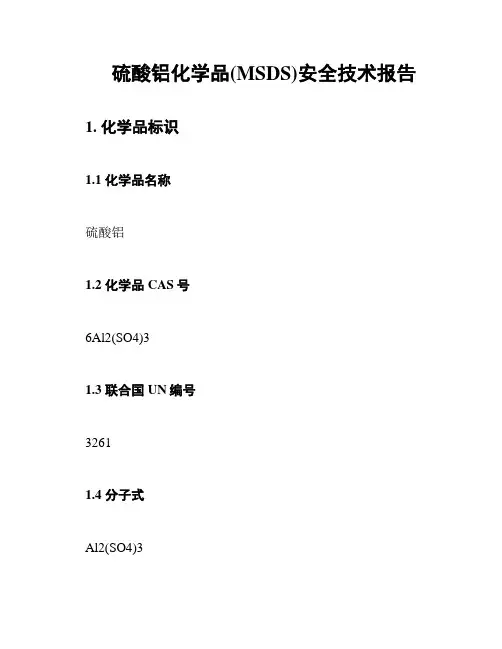 硫酸铝化学品(MSDS)安全技术报告

1. 化学品标识

1.1 化学品名称

硫酸铝

1.2 化学品 CAS 号

6Al2(SO4)3

1.3 联合国 UN 编号

3261

1.4 分子式

Al2(SO4)3